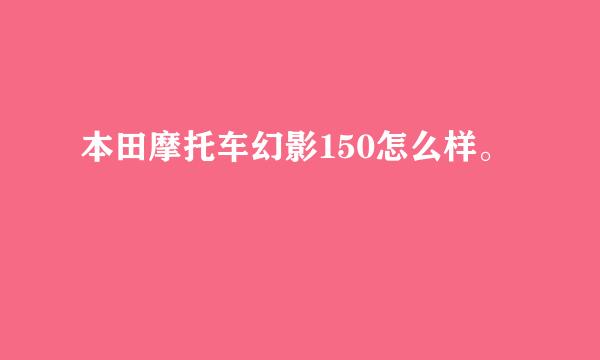 本田摩托车幻影150怎么样。